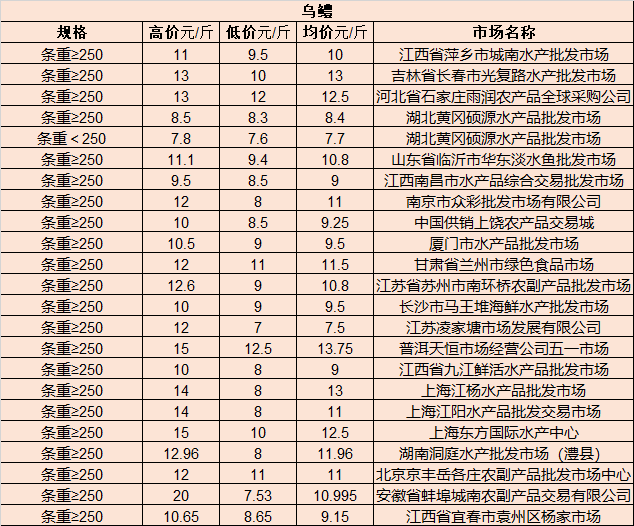 乌鳢

| 规格 | 高价元/斤 | 低价元/斤 | 均价元/斤 | 市场名称 |
|---|---|---|---|---|
| 条重≥250 | 11 | 9.5 | 10 | 江西省萍乡市城南水产批发市场 |
| 条重≥250 | 13 | 10 | 13 | 吉林省长春市光复路水产批发市场 |
| 条重≥250 | 13 | 12 | 12.5 | 河北省石家庄雨润农产品全球采购公司 |
| 条重≥250 | 8.5 | 8.3 | 8.4 | 湖北黄冈硕源水产品批发市场 |
| 条重＜250 | 7.8 | 7.6 | 7.7 | 湖北黄冈硕源水产品批发市场 |
| 条重≥250 | 11.1 | 9.4 | 10.8 | 山东省临沂市华东淡水鱼批发市场 |
| 条重≥250 | 9.5 | 8.5 | 9 | 江西南昌市水产品综合交易批发市场 |
| 条重≥250 | 12 | 8 | 11 | 南京市众彩批发市场有限公司 |
| 条重≥250 | 10 | 8.5 | 9.25 | 中国供销上饶农产品交易城 |
| 条重≥250 | 10.5 | 9 | 9.5 | 厦门市水产品批发市场 |
| 条重≥250 | 12 | 11 | 11.5 | 甘肃省兰州市绿色食品市场 |
| 条重≥250 | 12.6 | 9 | 10.8 | 江苏省苏州市南环桥农副产品批发市场 |
| 条重≥250 | 10 | 9 | 9.5 | 长沙市马王堆海鲜水产批发市场 |
| 条重≥250 | 12 | 7 | 7.5 | 江苏凌家塘市场发展有限公司 |
| 条重≥250 | 15 | 12.5 | 13.75 | 普洱天恒市场经营公司五一市场 |
| 条重≥250 | 10 | 8 | 9 | 江西省九江鲜活水产品批发市场 |
| 条重≥250 | 14 | 8 | 13 | 上海江杨水产品批发市场 |
| 条重≥250 | 14 | 8 | 11 | 上海江阳水产品批发交易市场 |
| 条重≥250 | 15 | 10 | 12.5 | 上海东方国际水产中心 |
| 条重≥250 | 12.96 | 8 | 11.96 | 湖南洞庭水产批发市场（澧县） |
| 条重≥250 | 12 | 11 | 11 | 北京京丰岳各庄农副产品批发市场中心 |
| 条重≥250 | 20 | 7.53 | 10.995 | 安徽省蚌埠城南农副产品交易有限公司 |
| 条重≥250 | 10.65 | 8.65 | 9.15 | 江西省宜春市袁州区杨家市场 |